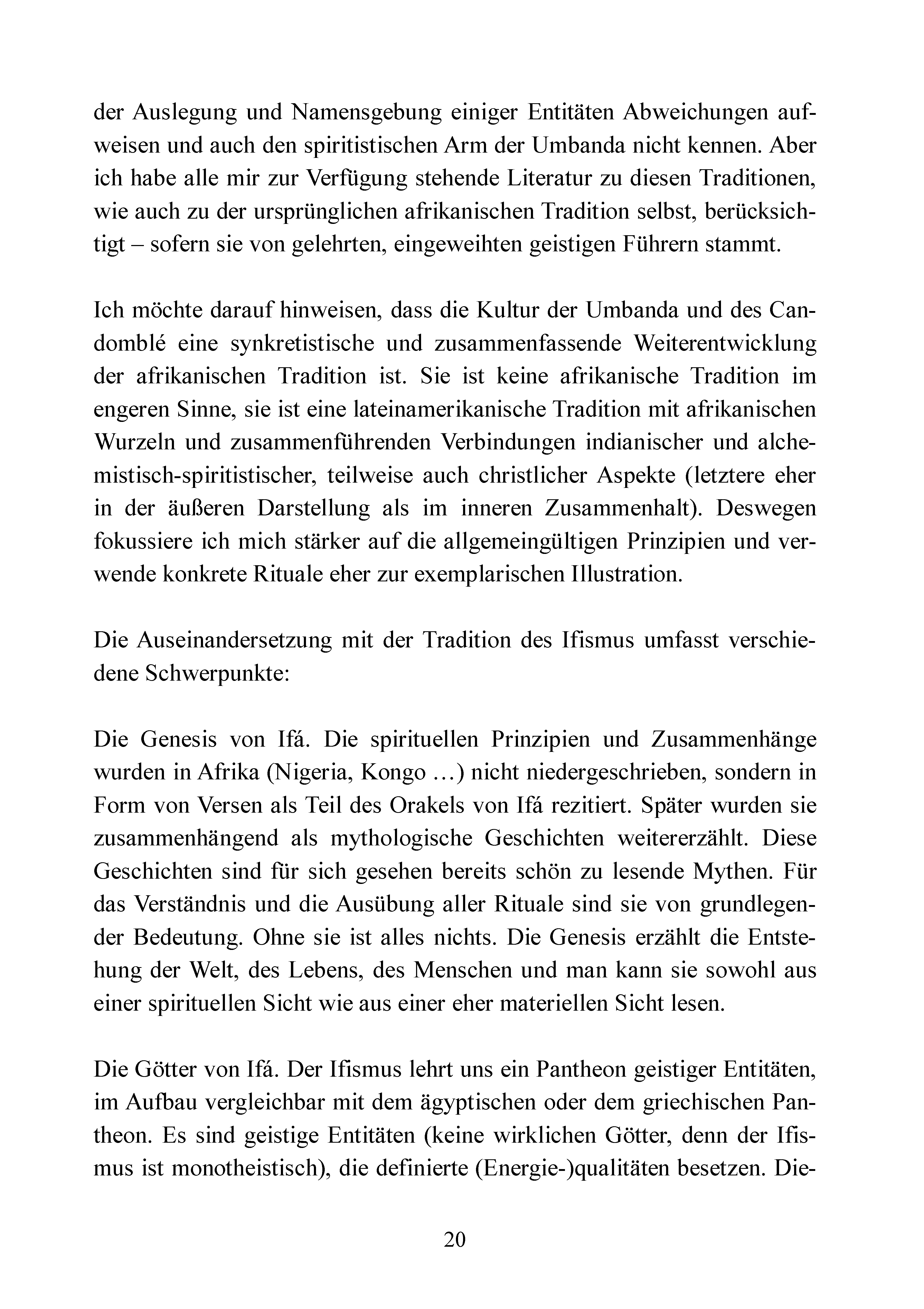 der Auslegung und Namensgebung einiger Entitäten Abweichungen aufweisen und auch den spiritistischen Arm der Umbanda nicht kennen. Aber ich habe alle mir zur Verfügung stehende Literatur zu diesen Traditionen, wie auch zu der ursprünglichen afrikanischen Tradition selbst, berücksichtigt – sofern sie von gelehrten, eingeweihten geistigen Führern stammt.

Ich möchte darauf hinweisen, dass die Kultur der Umbanda und des Candomblé eine synkretistische und zusammenfassende Weiterentwicklung der afrikanischen Tradition ist. Sie ist keine afrikanische Tradition im engeren Sinne, sie ist eine lateinamerikanische Tradition mit afrikanischen Wurzeln und zusammenführenden Verbindungen indianischer und alchemistisch-spiritistischer, teilweise auch christlicher Aspekte (letztere eher in der äußeren Darstellung als im inneren Zusammenhalt). Deswegen fokussiere ich mich stärker auf die allgemeingültigen Prinzipien und verwende konkrete Rituale eher zur exemplarischen Illustration.

Die Auseinandersetzung mit der Tradition des Ifismus umfasst verschiedene Schwerpunkte:

Die Genesis von Ifá. Die spirituellen Prinzipien und Zusammenhänge wurden in Afrika (Nigeria, Kongo …) nicht niedergeschrieben, sondern in Form von Versen als Teil des Orakels von Ifá rezitiert. Später wurden sie zusammenhängend als mythologische Geschichten weitererzählt. Diese Geschichten sind für sich gesehen bereits schön zu lesende Mythen. Für das Verständnis und die Ausübung aller Rituale sind sie von grundlegender Bedeutung. Ohne sie ist alles nichts. Die Genesis erzählt die Entstehung der Welt, des Lebens, des Menschen und man kann sie sowohl aus einer spirituellen Sicht wie aus einer eher materiellen Sicht lesen.

Die Götter von Ifá. Der Ifismus lehrt uns ein Pantheon geistiger Entitäten, im Aufbau vergleichbar mit dem ägyptischen oder dem griechischen Pantheon. Es sind geistige Entitäten (keine wirklichen Götter, denn der Ifismus ist monotheistisch), die definierte (Energie-)qualitäten besetzen. Die-

20